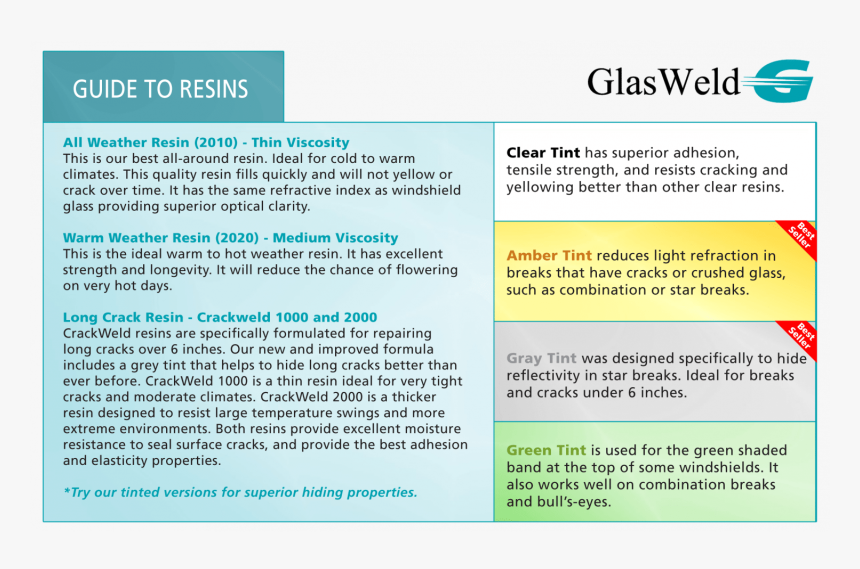 GUIDE TO RESINS

GlasWeld

All Weather Resin (2010) - Thin Viscosity
This is our best all-around resin. Ideal for cold to warm climates. This quality resin fills quickly and will not yellow or crack over time. It has the same refractive index as windshield glass providing superior optical clarity.

Warm Weather Resin (2020) - Medium Viscosity
This is the ideal warm to hot weather resin. It has excellent strength and longevity. It will reduce the chance of flowering on very hot days.

Long Crack Resin - Crackweld 1000 and 2000
CrackWeld resins are specifically formulated for repairing long cracks over 6 inches. Our new and improved formula includes a grey tint that helps to hide long cracks better than ever before. CrackWeld 1000 is a thin resin ideal for very tight cracks and moderate climates. CrackWeld 2000 is a thicker resin designed to resist large temperature swings and more extreme environments. Both resins provide excellent moisture resistance to seal surface cracks, and provide the best adhesion and elasticity properties.

*Try our tinted versions for superior hiding properties.

Clear Tint has superior adhesion, tensile strength, and resists cracking and yellowing better than other clear resins.

Best Seller

Amber Tint reduces light refraction in breaks that have cracks or crushed glass, such as combination or star breaks.

Best Seller

Gray Tint was designed specifically to hide reflectivity in star breaks. Ideal for breaks and cracks under 6 inches.

Green Tint is used for the green shaded band at the top of some windshields. It also works well on combination breaks and bull's-eyes.